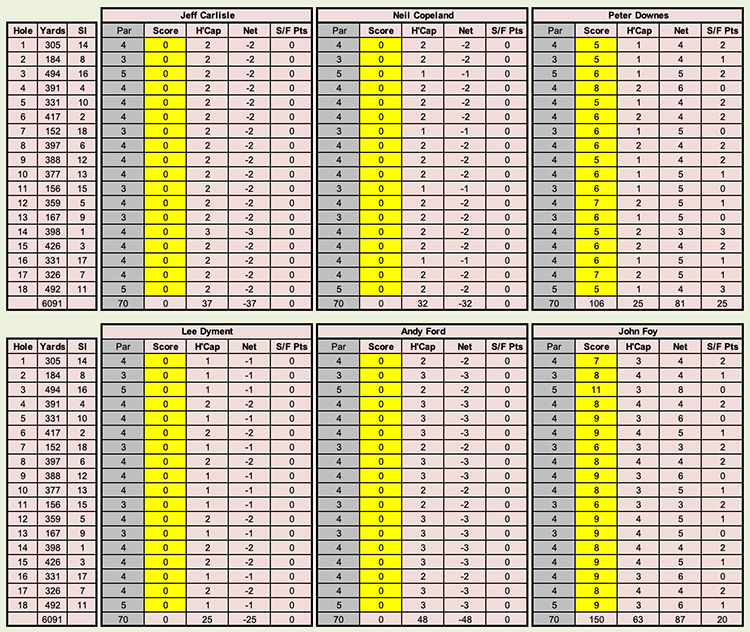 | Hole | Yards | SI |
|---|---|---|
| 1 | 305 | 14 |
| 2 | 184 | 8 |
| 3 | 494 | 16 |
| 4 | 391 | 4 |
| 5 | 331 | 10 |
| 6 | 417 | 2 |
| 7 | 152 | 18 |
| 8 | 397 | 6 |
| 9 | 388 | 12 |
| 10 | 377 | 13 |
| 11 | 156 | 15 |
| 12 | 359 | 5 |
| 13 | 167 | 9 |
| 14 | 398 | 1 |
| 15 | 426 | 3 |
| 16 | 331 | 17 |
| 17 | 326 | 7 |
| 18 | 492 | 11 |
| | 6091 | |

Jeff Carlisle

| Par | Score | H'Cap | Net | S/F Pts |
|---|---|---|---|---|
| 4 | 0 | 2 | -2 | 0 |
| 3 | 0 | 2 | -2 | 0 |
| 5 | 0 | 2 | -2 | 0 |
| 4 | 0 | 2 | -2 | 0 |
| 4 | 0 | 2 | -2 | 0 |
| 4 | 0 | 2 | -2 | 0 |
| 3 | 0 | 2 | -2 | 0 |
| 4 | 0 | 2 | -2 | 0 |
| 4 | 0 | 2 | -2 | 0 |
| 4 | 0 | 2 | -2 | 0 |
| 3 | 0 | 2 | -2 | 0 |
| 4 | 0 | 2 | -2 | 0 |
| 3 | 0 | 2 | -2 | 0 |
| 4 | 0 | 3 | -3 | 0 |
| 4 | 0 | 2 | -2 | 0 |
| 4 | 0 | 2 | -2 | 0 |
| 4 | 0 | 2 | -2 | 0 |
| 5 | 0 | 2 | -2 | 0 |
| 70 | 0 | 37 | -37 | 0 |

Neil Copeland

| Par | Score | H'Cap | Net | S/F Pts |
|---|---|---|---|---|
| 4 | 0 | 2 | -2 | 0 |
| 3 | 0 | 2 | -2 | 0 |
| 5 | 0 | 1 | -1 | 0 |
| 4 | 0 | 2 | -2 | 0 |
| 4 | 0 | 2 | -2 | 0 |
| 4 | 0 | 2 | -2 | 0 |
| 3 | 0 | 1 | -1 | 0 |
| 4 | 0 | 2 | -2 | 0 |
| 4 | 0 | 2 | -2 | 0 |
| 4 | 0 | 2 | -2 | 0 |
| 3 | 0 | 1 | -1 | 0 |
| 4 | 0 | 2 | -2 | 0 |
| 3 | 0 | 2 | -2 | 0 |
| 4 | 0 | 2 | -2 | 0 |
| 4 | 0 | 2 | -2 | 0 |
| 4 | 0 | 1 | -1 | 0 |
| 4 | 0 | 2 | -2 | 0 |
| 5 | 0 | 2 | -2 | 0 |
| 70 | 0 | 32 | -32 | 0 |

Peter Downes

| Par | Score | H'Cap | Net | S/F Pts |
|---|---|---|---|---|
| 4 | 5 | 1 | 4 | 2 |
| 3 | 5 | 1 | 4 | 1 |
| 5 | 6 | 1 | 5 | 2 |
| 4 | 8 | 2 | 6 | 0 |
| 4 | 5 | 1 | 4 | 2 |
| 4 | 6 | 2 | 4 | 2 |
| 3 | 6 | 1 | 5 | 0 |
| 4 | 6 | 2 | 4 | 2 |
| 4 | 5 | 1 | 4 | 2 |
| 4 | 6 | 1 | 5 | 1 |
| 3 | 6 | 1 | 5 | 0 |
| 4 | 7 | 2 | 5 | 1 |
| 3 | 6 | 1 | 5 | 0 |
| 4 | 5 | 2 | 3 | 3 |
| 4 | 6 | 2 | 4 | 2 |
| 4 | 6 | 1 | 5 | 1 |
| 4 | 7 | 2 | 5 | 1 |
| 5 | 5 | 1 | 4 | 3 |
| 70 | 106 | 25 | 81 | 25 |

| Hole | Yards | SI |
|---|---|---|
| 1 | 305 | 14 |
| 2 | 184 | 8 |
| 3 | 494 | 16 |
| 4 | 391 | 4 |
| 5 | 331 | 10 |
| 6 | 417 | 2 |
| 7 | 152 | 18 |
| 8 | 397 | 6 |
| 9 | 388 | 12 |
| 10 | 377 | 13 |
| 11 | 156 | 15 |
| 12 | 359 | 5 |
| 13 | 167 | 9 |
| 14 | 398 | 1 |
| 15 | 426 | 3 |
| 16 | 331 | 17 |
| 17 | 326 | 7 |
| 18 | 492 | 11 |
| | 6091 | |

Lee Dyment

| Par | Score | H'Cap | Net | S/F Pts |
|---|---|---|---|---|
| 4 | 0 | 1 | -1 | 0 |
| 3 | 0 | 1 | -1 | 0 |
| 5 | 0 | 1 | -1 | 0 |
| 4 | 0 | 2 | -2 | 0 |
| 4 | 0 | 1 | -1 | 0 |
| 4 | 0 | 2 | -2 | 0 |
| 3 | 0 | 1 | -1 | 0 |
| 4 | 0 | 2 | -2 | 0 |
| 4 | 0 | 1 | -1 | 0 |
| 4 | 0 | 1 | -1 | 0 |
| 3 | 0 | 1 | -1 | 0 |
| 4 | 0 | 2 | -2 | 0 |
| 3 | 0 | 1 | -1 | 0 |
| 4 | 0 | 2 | -2 | 0 |
| 4 | 0 | 2 | -2 | 0 |
| 4 | 0 | 1 | -1 | 0 |
| 4 | 0 | 2 | -2 | 0 |
| 5 | 0 | 1 | -1 | 0 |
| 70 | 0 | 25 | -25 | 0 |

Andy Ford

| Par | Score | H'Cap | Net | S/F Pts |
|---|---|---|---|---|
| 4 | 0 | 2 | -2 | 0 |
| 3 | 0 | 3 | -3 | 0 |
| 5 | 0 | 2 | -2 | 0 |
| 4 | 0 | 3 | -3 | 0 |
| 4 | 0 | 3 | -3 | 0 |
| 4 | 0 | 3 | -3 | 0 |
| 3 | 0 | 2 | -2 | 0 |
| 4 | 0 | 3 | -3 | 0 |
| 4 | 0 | 3 | -3 | 0 |
| 4 | 0 | 2 | -2 | 0 |
| 3 | 0 | 2 | -2 | 0 |
| 4 | 0 | 3 | -3 | 0 |
| 3 | 0 | 3 | -3 | 0 |
| 4 | 0 | 3 | -3 | 0 |
| 4 | 0 | 3 | -3 | 0 |
| 4 | 0 | 2 | -2 | 0 |
| 4 | 0 | 3 | -3 | 0 |
| 5 | 0 | 3 | -3 | 0 |
| 70 | 0 | 48 | -48 | 0 |

John Foy

| Par | Score | H'Cap | Net | S/F Pts |
|---|---|---|---|---|
| 4 | 7 | 3 | 4 | 2 |
| 3 | 8 | 4 | 4 | 1 |
| 5 | 11 | 3 | 8 | 0 |
| 4 | 8 | 4 | 4 | 2 |
| 4 | 9 | 3 | 6 | 0 |
| 4 | 9 | 4 | 5 | 1 |
| 3 | 6 | 3 | 3 | 2 |
| 4 | 8 | 4 | 4 | 2 |
| 4 | 9 | 3 | 6 | 0 |
| 4 | 8 | 3 | 5 | 1 |
| 3 | 6 | 3 | 3 | 2 |
| 4 | 9 | 4 | 5 | 1 |
| 3 | 9 | 4 | 5 | 0 |
| 4 | 8 | 4 | 4 | 2 |
| 4 | 9 | 4 | 5 | 1 |
| 4 | 9 | 3 | 6 | 0 |
| 4 | 8 | 4 | 4 | 2 |
| 5 | 9 | 3 | 6 | 1 |
| 70 | 150 | 63 | 87 | 20 |